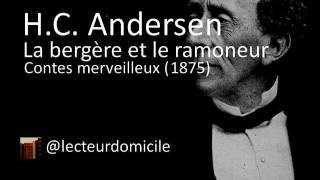 H.C. Andersen
La bergère et le ramoneur
Contes merveilleux (1875)

@lecteurdomicile